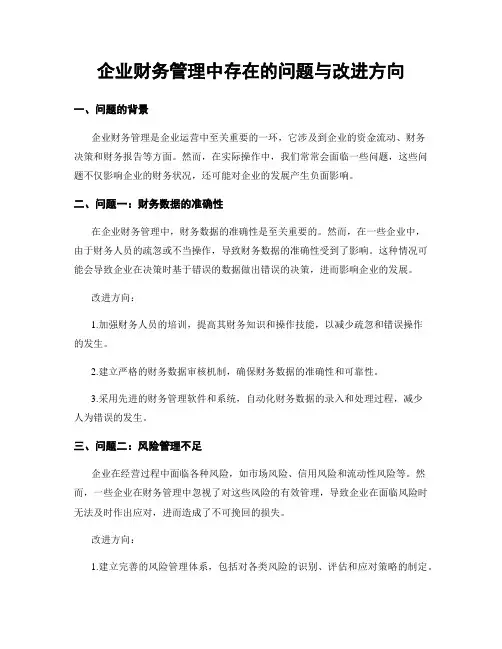 企业财务管理中存在的问题与改进方向

一、问题的背景

企业财务管理是企业运营中至关重要的一环，它涉及到企业的资金流动、财务决策和财务报告等方面。然而，在实际操作中，我们常常会面临一些问题，这些问题不仅影响企业的财务状况，还可能对企业的发展产生负面影响。

二、问题一：财务数据的准确性

在企业财务管理中，财务数据的准确性是至关重要的。然而，在一些企业中，由于财务人员的疏忽或不当操作，导致财务数据的准确性受到了影响。这种情况可能会导致企业在决策时基于错误的数据做出错误的决策，进而影响企业的发展。

改进方向：

1.加强财务人员的培训，提高其财务知识和操作技能，以减少疏忽和错误操作的发生。

2.建立严格的财务数据审核机制，确保财务数据的准确性和可靠性。

3.采用先进的财务管理软件和系统，自动化财务数据的录入和处理过程，减少人为错误的发生。

三、问题二：风险管理不足

企业在经营过程中面临各种风险，如市场风险、信用风险和流动性风险等。然而，一些企业在财务管理中忽视了对这些风险的有效管理，导致企业在面临风险时无法及时作出应对，进而造成了不可挽回的损失。

改进方向：

1.建立完善的风险管理体系，包括对各类风险的识别、评估和应对策略的制定。